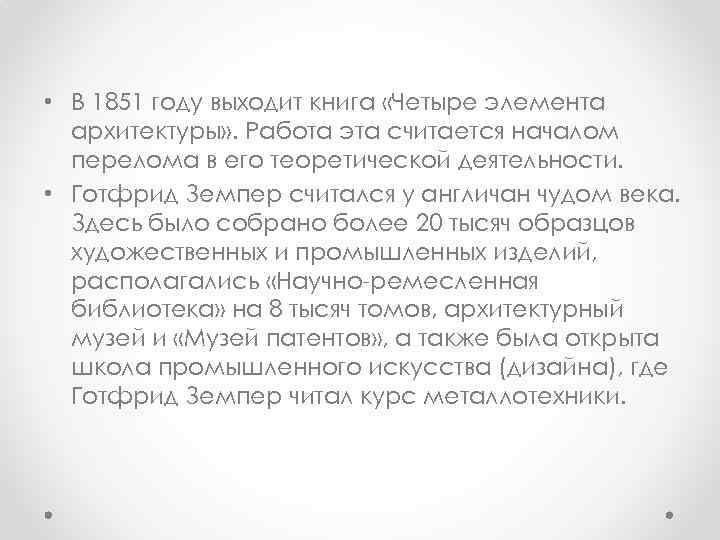 • В 1851 году выходит книга «Четыре элемента архитектуры». Работа эта считается началом перелома в его теоретической деятельности.
• Готфрид Земпер считался у англичан чудом века. Здесь было собрано более 20 тысяч образцов художественных и промышленных изделий, располагались «Научно-ремесленная библиотека» на 8 тысяч томов, архитектурный музей и «Музей патентов», а также была открыта школа промышленного искусства (дизайна), где Готфрид Земпер читал курс металлотехники.